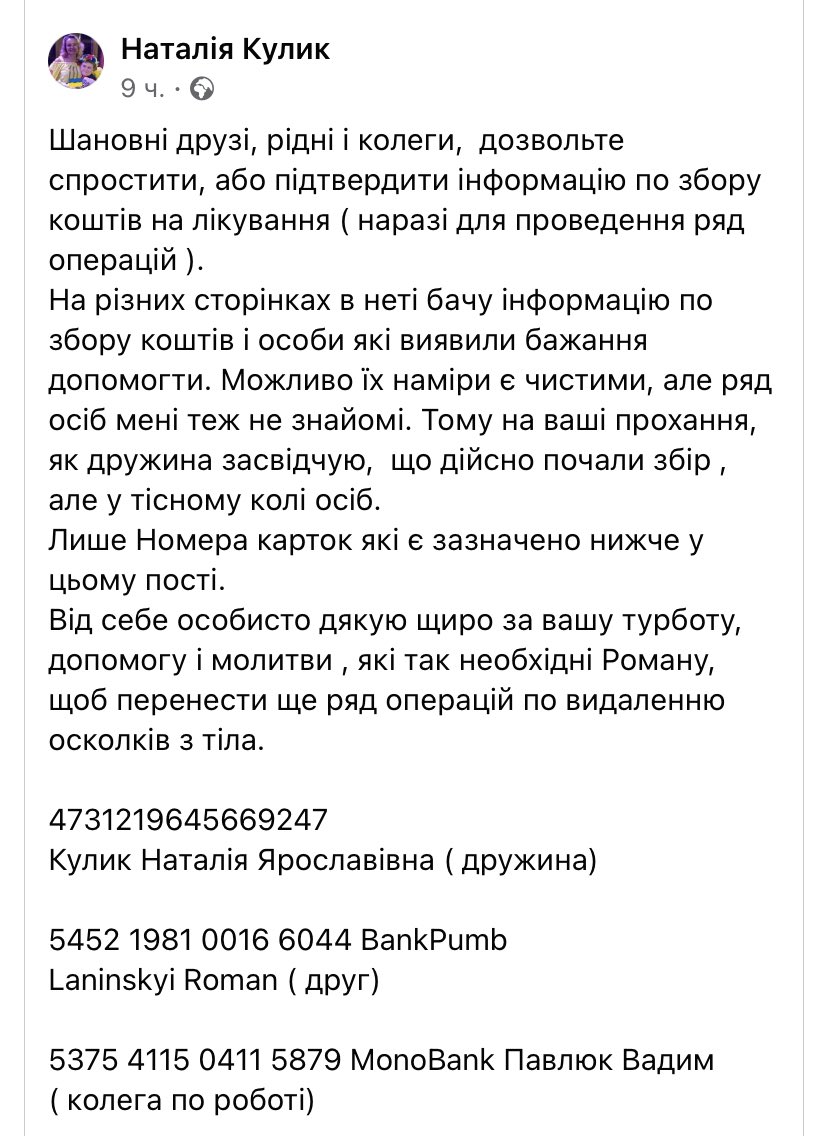 Наталія Кулик
9 ч. ·

Шановні друзі, рідні і колеги, дозвольте спростити, або підтвердити інформацію по збору коштів на лікування ( наразі для проведення ряд операцій ).
На різних сторінках в неті бачу інформацію по збору коштів і особи які виявили бажання допомогти. Можливо їх наміри є чистими, але ряд осіб мені теж не знайомі. Тому на ваші прохання, як дружина засвідчую, що дійсно почали збір , але у тісному колі осіб.
Лише Номера карток які є зазначено нижче у цьому пості.
Від себе особисто дякую щиро за вашу турботу, допомогу і молитви , які так необхідні Роману, щоб перенести ще ряд операцій по видаленню осколків з тіла.

4731219645669247
Кулик Наталія Ярославівна ( дружина)

5452 1981 0016 6044 BankPumb
Laninskyi Roman ( друг)

5375 4115 0411 5879 MonoBank Павлюк Вадим ( колега по роботі)